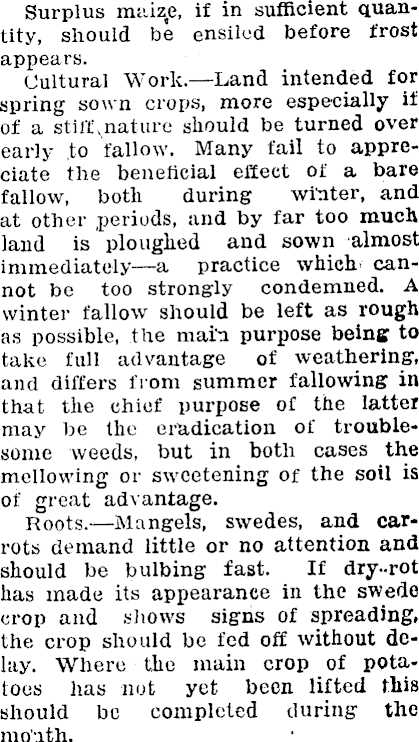 Surplus maize, if in sufficient quantity, should be ensiled before frost appears.

Cultural Work.—Land intended for spring sown crops, more especially if of a stiff nature should be turned over early to fallow. Many fail to appreciate the beneficial effect of a bare fallow, both during winter, and at other periods, and by far too much land is ploughed and sown almost immediately—a practice which cannot be too strongly condemned. A winter fallow should be left as rough as possible, the main purpose being to take full advantage of weathering, and differs from summer fallowing in that the chief purpose of the latter may be the eradication of troublesome weeds, but in both cases the mellowing or sweetening of the soil is of great advantage.

Roots.—Mangels, swedes, and carrots demand little or no attention and should be bulbing fast. If dry-rot has made its appearance in the swede crop and shows signs of spreading, the crop should be fed off without delay. Where the main crop of potatoes has not yet been lifted this should be completed during the month.